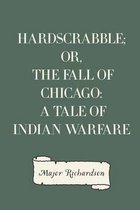 HARDSCRABBLE; OR, THE FALL OF CHICAGO: A TALE OF INDIAN WARFARE

Major Richardson